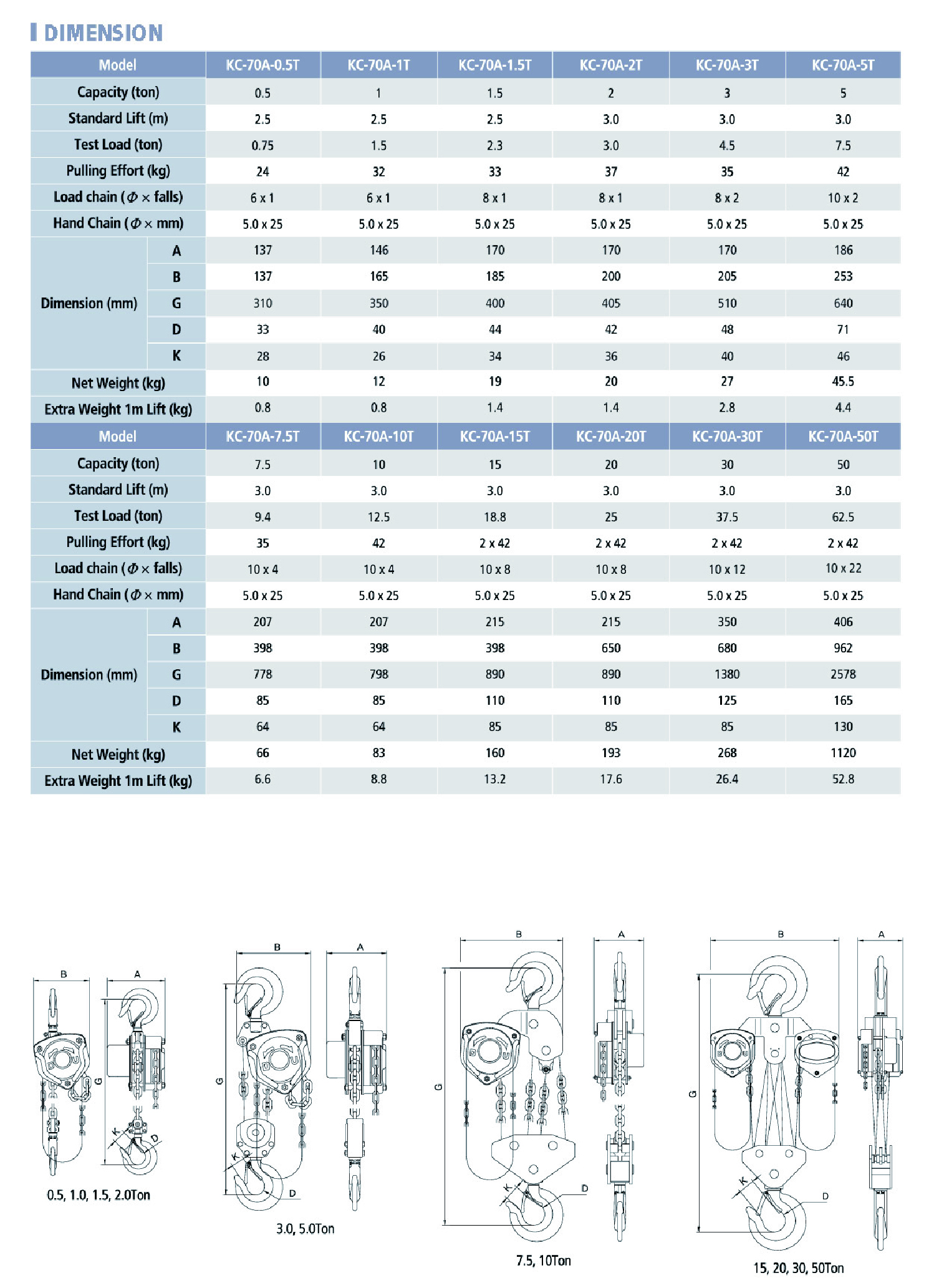 DIMENSION

| Model | | KC-70A-0.5T | KC-70A-1T | KC-70A-1.5T | KC-70A-2T | KC-70A-3T | KC-70A-5T |
|---|---|---|---|---|---|---|---|
| Capacity (ton) | | 0.5 | 1 | 1.5 | 2 | 3 | 5 |
| Standard Lift (m) | | 2.5 | 2.5 | 2.5 | 3.0 | 3.0 | 3.0 |
| Test Load (ton) | | 0.75 | 1.5 | 2.3 | 3.0 | 4.5 | 7.5 |
| Pulling Effort (kg) | | 24 | 32 | 33 | 37 | 35 | 42 |
| Load chain ($\Phi \times$ falls) | | 6 x 1 | 6 x 1 | 8 x 1 | 8 x 1 | 8 x 2 | 10 x 2 |
| Hand Chain ($\Phi \times$ mm) | | 5.0 x 25 | 5.0 x 25 | 5.0 x 25 | 5.0 x 25 | 5.0 x 25 | 5.0 x 25 |
| Dimension (mm) | A | 137 | 146 | 170 | 170 | 170 | 186 |
| | B | 137 | 165 | 185 | 200 | 205 | 253 |
| | G | 310 | 350 | 400 | 405 | 510 | 640 |
| | D | 33 | 40 | 44 | 42 | 48 | 71 |
| | K | 28 | 26 | 34 | 36 | 40 | 46 |
| Net Weight (kg) | | 10 | 12 | 19 | 20 | 27 | 45.5 |
| Extra Weight 1m Lift (kg) | | 0.8 | 0.8 | 1.4 | 1.4 | 2.8 | 4.4 |
| Model | | KC-70A-7.5T | KC-70A-10T | KC-70A-15T | KC-70A-20T | KC-70A-30T | KC-70A-50T |
| Capacity (ton) | | 7.5 | 10 | 15 | 20 | 30 | 50 |
| Standard Lift (m) | | 3.0 | 3.0 | 3.0 | 3.0 | 3.0 | 3.0 |
| Test Load (ton) | | 9.4 | 12.5 | 18.8 | 25 | 37.5 | 62.5 |
| Pulling Effort (kg) | | 35 | 42 | 2 x 42 | 2 x 42 | 2 x 42 | 2 x 42 |
| Load chain ($\Phi \times$ falls) | | 10 x 4 | 10 x 4 | 10 x 8 | 10 x 8 | 10 x 12 | 10 x 22 |
| Hand Chain ($\Phi \times$ mm) | | 5.0 x 25 | 5.0 x 25 | 5.0 x 25 | 5.0 x 25 | 5.0 x 25 | 5.0 x 25 |
| Dimension (mm) | A | 207 | 207 | 215 | 215 | 350 | 406 |
| | B | 398 | 398 | 398 | 650 | 680 | 962 |
| | G | 778 | 798 | 890 | 890 | 1380 | 2578 |
| | D | 85 | 85 | 110 | 110 | 125 | 165 |
| | K | 64 | 64 | 85 | 85 | 85 | 130 |
| Net Weight (kg) | | 66 | 83 | 160 | 193 | 268 | 1120 |
| Extra Weight 1m Lift (kg) | | 6.6 | 8.8 | 13.2 | 17.6 | 26.4 | 52.8 |

B A G K D
0.5, 1.0, 1.5, 2.0Ton

B A G K D
3.0, 5.0Ton

B A G K D
7.5, 10Ton

B A G K D
15, 20, 30, 50Ton